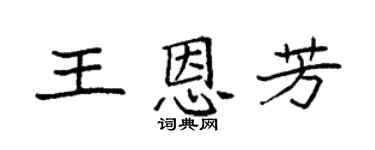 王恩芳
词典网